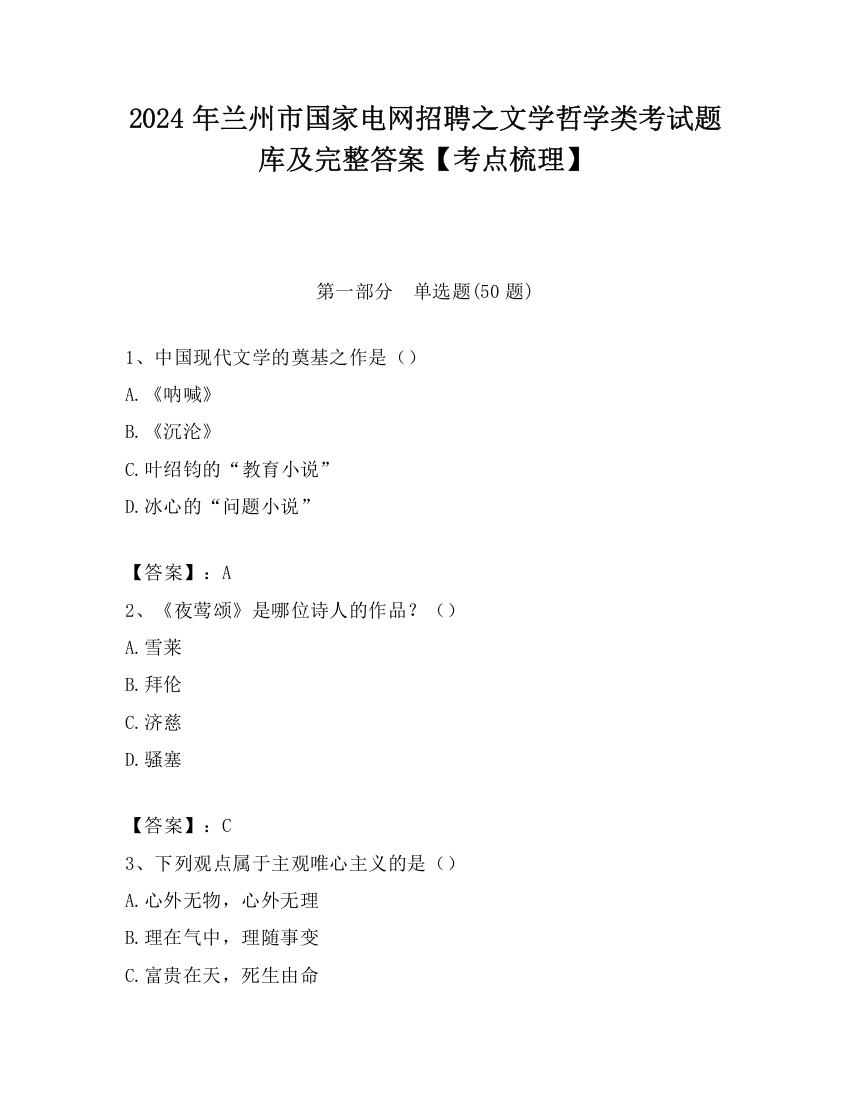 2024 年兰州市国家电网招聘之文学哲学类考试题库及完整答案【考点梳理】

第一部分　单选题(50 题)

1、中国现代文学的奠基之作是（）

A.《呐喊》

B.《沉沦》

C.叶绍钧的“教育小说”

D.冰心的“问题小说”

【答案】：A

2、《夜莺颂》是哪位诗人的作品？（）

A.雪莱

B.拜伦

C.济慈

D.骚塞

【答案】：C

3、下列观点属于主观唯心主义的是（）

A.心外无物，心外无理

B.理在气中，理随事变

C.富贵在天，死生由命